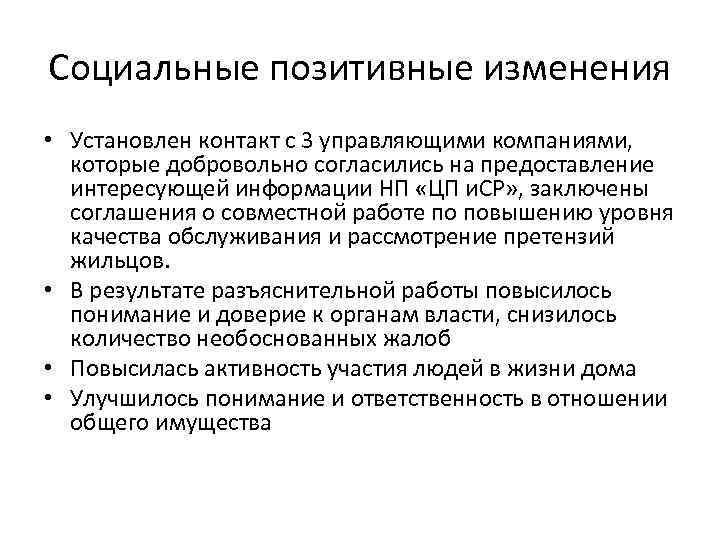 Социальные позитивные изменения

• Установлен контакт с 3 управляющими компаниями, которые добровольно согласились на предоставление интересующей информации НП «ЦП иСР», заключены соглашения о совместной работе по повышению уровня качества обслуживания и рассмотрение претензий жильцов.
• В результате разъяснительной работы повысилось понимание и доверие к органам власти, снизилось количество необоснованных жалоб
• Повысилась активность участия людей в жизни дома
• Улучшилось понимание и ответственность в отношении общего имущества